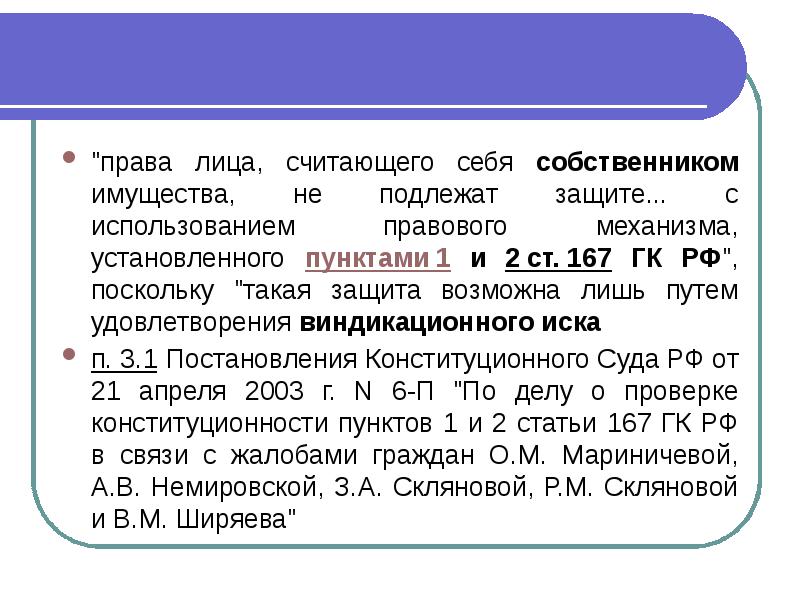 "права лица, считающего себя собственником имущества, не подлежат защите... с использованием правового механизма, установленного пунктами 1 и 2 ст. 167 ГК РФ", поскольку "такая защита возможна лишь путем удовлетворения виндикационного иска

п. 3.1 Постановления Конституционного Суда РФ от 21 апреля 2003 г. N 6-П "По делу о проверке конституционности пунктов 1 и 2 статьи 167 ГК РФ в связи с жалобами граждан О.М. Мариничевой, А.В. Немировской, З.А. Скляновой, Р.М. Скляновой и В.М. Ширяева"